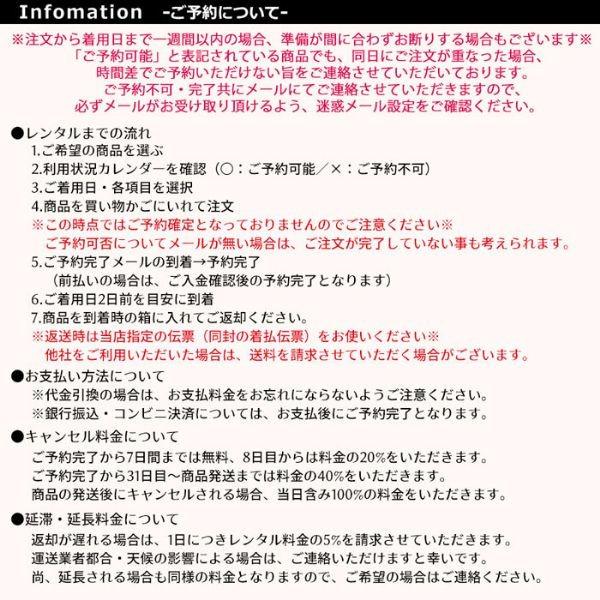 Infomation -ご予約について-

※注文から着用日まで一週間以内の場合、準備が間に合わずお断りする場合もございます※
「ご予約可能」と表記されている商品でも、同日にご注文が重なった場合、
時間差でご予約いただけない旨をご連絡させていただいております。
ご予約不可・完了共にメールにてご連絡させていただきますので、
必ずメールがお受け取り頂けるよう、迷惑メール設定をご確認ください。

●レンタルまでの流れ
1.ご希望の商品を選ぶ
2.利用状況カレンダーを確認（○：ご予約可能／×：ご予約不可）
3.ご着用日・各項目を選択
4.商品を買い物かごにいれて注文
※この時点ではご予約確定となっておりませんのでご注意ください※
ご予約可否についてメールが無い場合は、ご注文が完了していない事も考えられます。
5.ご予約完了メールの到着→予約完了
（前払いの場合は、ご入金確認後の予約完了となります）
6.ご着用日2日前を目安に到着
7.商品を到着時の箱に入れてご返却ください。
※返送時は当店指定の伝票（同封の着払伝票）をお使いください※
他社をご利用いただいた場合は、送料を請求させていただく場合がございます。

●お支払い方法について
※代金引換の場合は、お支払料金をお忘れにならないようご注意ください。
※銀行振込・コンビニ決済については、お支払後にご予約完了となります。

●キャンセル料金について
ご予約完了から7日間までは無料、8日目からは料金の20%をいただきます。
ご予約完了から31日目～商品発送までは料金の40%をいただきます。
商品の発送後にキャンセルされる場合、当日含み100%の料金をいただきます。

●延滞・延長料金について
返却が遅れる場合は、1日につきレンタル料金の5%を請求させていただきます。
運送業者都合・天候の影響による場合は、ご連絡いただけますと幸いです。
尚、延長される場合も同様の料金となりますので、ご希望の場合はご連絡ください。